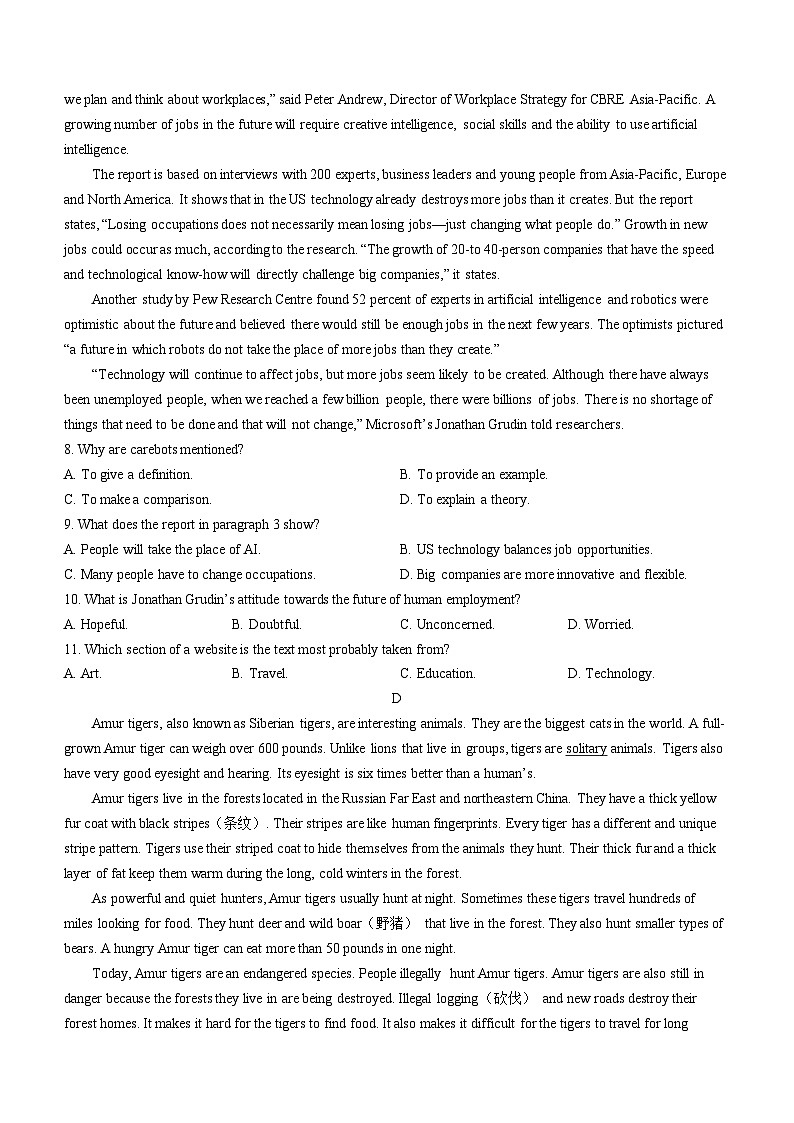 we plan and think about workplaces," said Peter Andrew, Director of Workplace Strategy for CBRE Asia-Pacific. A growing number of jobs in the future will require creative intelligence, social skills and the ability to use artificial intelligence.

The report is based on interviews with 200 experts, business leaders and young people from Asia-Pacific, Europe and North America. It shows that in the US technology already destroys more jobs than it creates. But the report states, "Losing occupations does not necessarily mean losing jobs—just changing what people do." Growth in new jobs could occur as much, according to the research. "The growth of 20-to 40-person companies that have the speed and technological know-how will directly challenge big companies," it states.

Another study by Pew Research Centre found 52 percent of experts in artificial intelligence and robotics were optimistic about the future and believed there would still be enough jobs in the next few years. The optimists pictured "a future in which robots do not take the place of more jobs than they create."

"Technology will continue to affect jobs, but more jobs seem likely to be created. Although there have always been unemployed people, when we reached a few billion people, there were billions of jobs. There is no shortage of things that need to be done and that will not change," Microsoft's Jonathan Grudin told researchers.

8. Why are carebots mentioned?
A. To give a definition.
B. To provide an example.
C. To make a comparison.
D. To explain a theory.

9. What does the report in paragraph 3 show?
A. People will take the place of AI.
B. US technology balances job opportunities.
C. Many people have to change occupations.
D. Big companies are more innovative and flexible.

10. What is Jonathan Grudin's attitude towards the future of human employment?
A. Hopeful.
B. Doubtful.
C. Unconcerned.
D. Worried.

11. Which section of a website is the text most probably taken from?
A. Art.
B. Travel.
C. Education.
D. Technology.

D

Amur tigers, also known as Siberian tigers, are interesting animals. They are the biggest cats in the world. A full-grown Amur tiger can weigh over 600 pounds. Unlike lions that live in groups, tigers are solitary animals. Tigers also have very good eyesight and hearing. Its eyesight is six times better than a human's.

Amur tigers live in the forests located in the Russian Far East and northeastern China. They have a thick yellow fur coat with black stripes（条纹）. Their stripes are like human fingerprints. Every tiger has a different and unique stripe pattern. Tigers use their striped coat to hide themselves from the animals they hunt. Their thick fur and a thick layer of fat keep them warm during the long, cold winters in the forest.

As powerful and quiet hunters, Amur tigers usually hunt at night. Sometimes these tigers travel hundreds of miles looking for food. They hunt deer and wild boar（野猪） that live in the forest. They also hunt smaller types of bears. A hungry Amur tiger can eat more than 50 pounds in one night.

Today, Amur tigers are an endangered species. People illegally hunt Amur tigers. Amur tigers are also still in danger because the forests they live in are being destroyed. Illegal logging（砍伐） and new roads destroy their forest homes. It makes it hard for the tigers to find food. It also makes it difficult for the tigers to travel for long